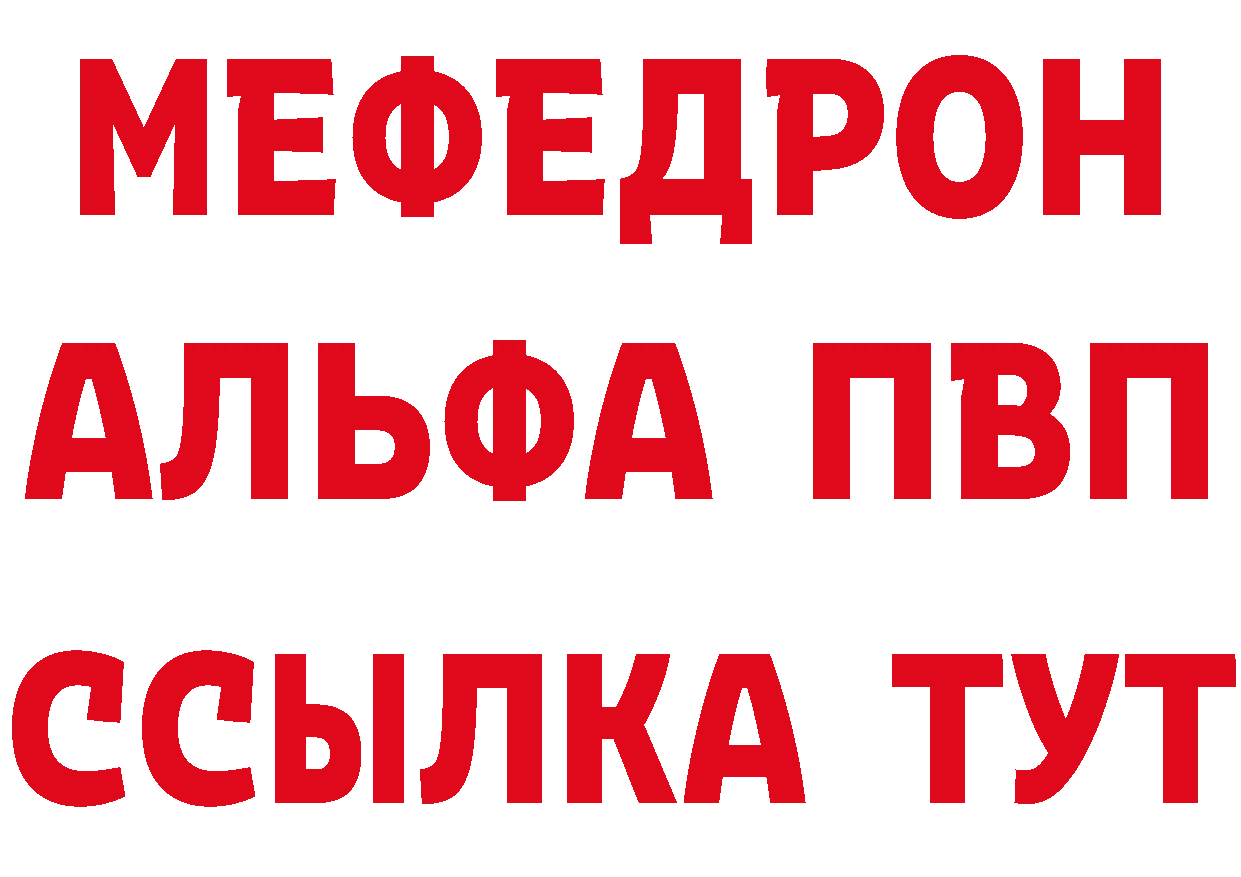 МЕФЕДРОН
АЛЬФА ПВП
ССЫЛКА ТУТ